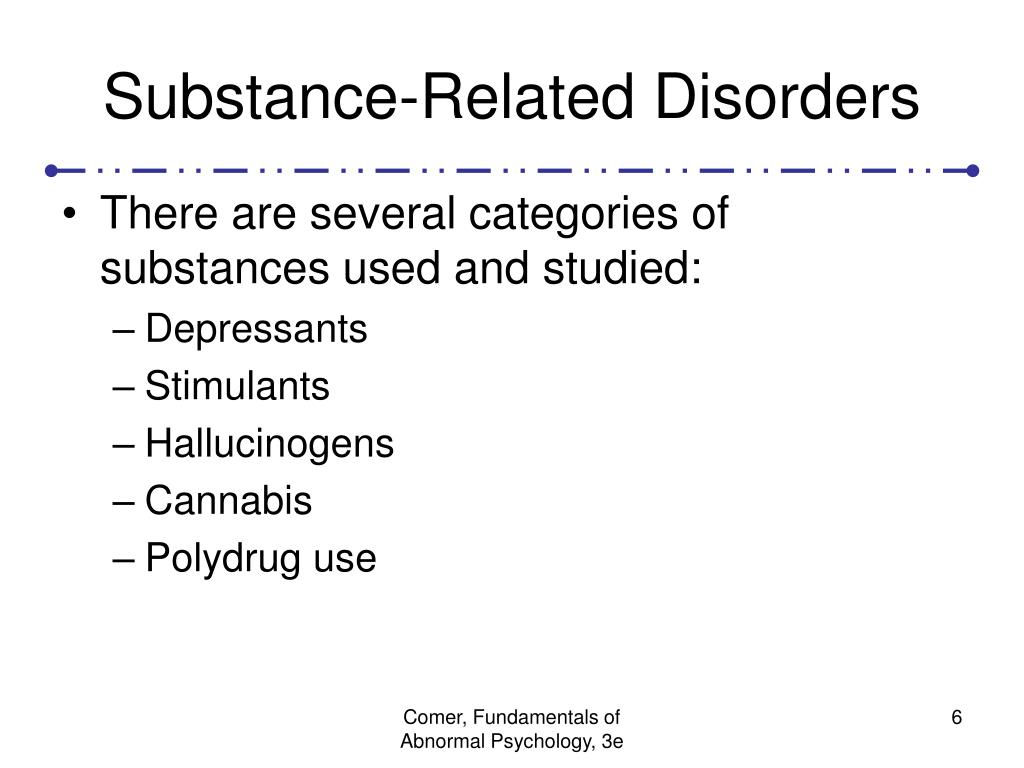 Substance-Related Disorders

• There are several categories of substances used and studied:
– Depressants
– Stimulants
– Hallucinogens
– Cannabis
– Polydrug use

Comer, Fundamentals of Abnormal Psychology, 3e

6